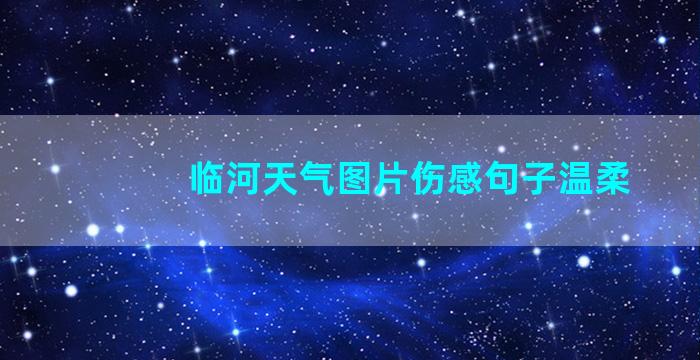 临河天气图片伤感句子温柔